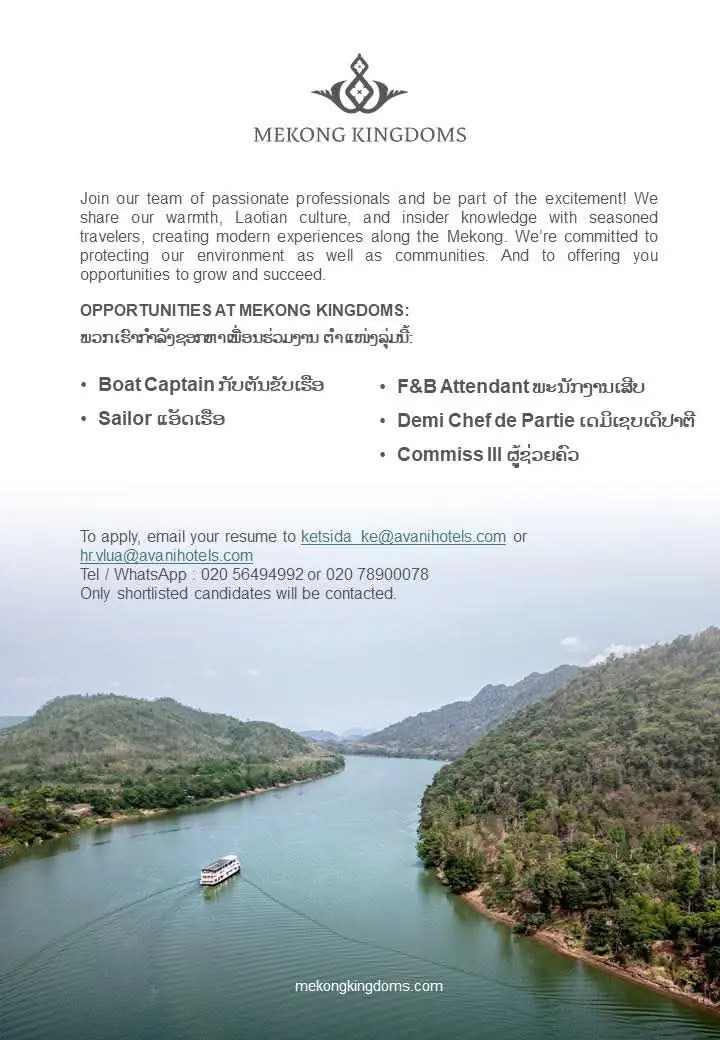 MEKONG KINGDOMS

Join our team of passionate professionals and be part of the excitement! We share our warmth, Laotian culture, and insider knowledge with seasoned travelers, creating modern experiences along the Mekong. We're committed to protecting our environment as well as communities. And to offering you opportunities to grow and succeed.

OPPORTUNITIES AT MEKONG KINGDOMS:
ພວກເຮົາກຳລັງຊອກຫາເພື່ອນຮ່ວມງານ ຕຳແໜ່ງລຸ່ມນີ້:

• Boat Captain ກັບຕັນຂັບເຮືອ
• Sailor ແອັດເຮືອ
• F&B Attendant ພະນັກງານເສີບ
• Demi Chef de Partie ເດມີເຊບເດີປາຕີ
• Commiss III ຜູ້ຊ່ວຍຄົວ

To apply, email your resume to ketsida_ke@avanihotels.com or hr.vlua@avanihotels.com
Tel / WhatsApp : 020 56494992 or 020 78900078
Only shortlisted candidates will be contacted.

mekongkingdoms.com